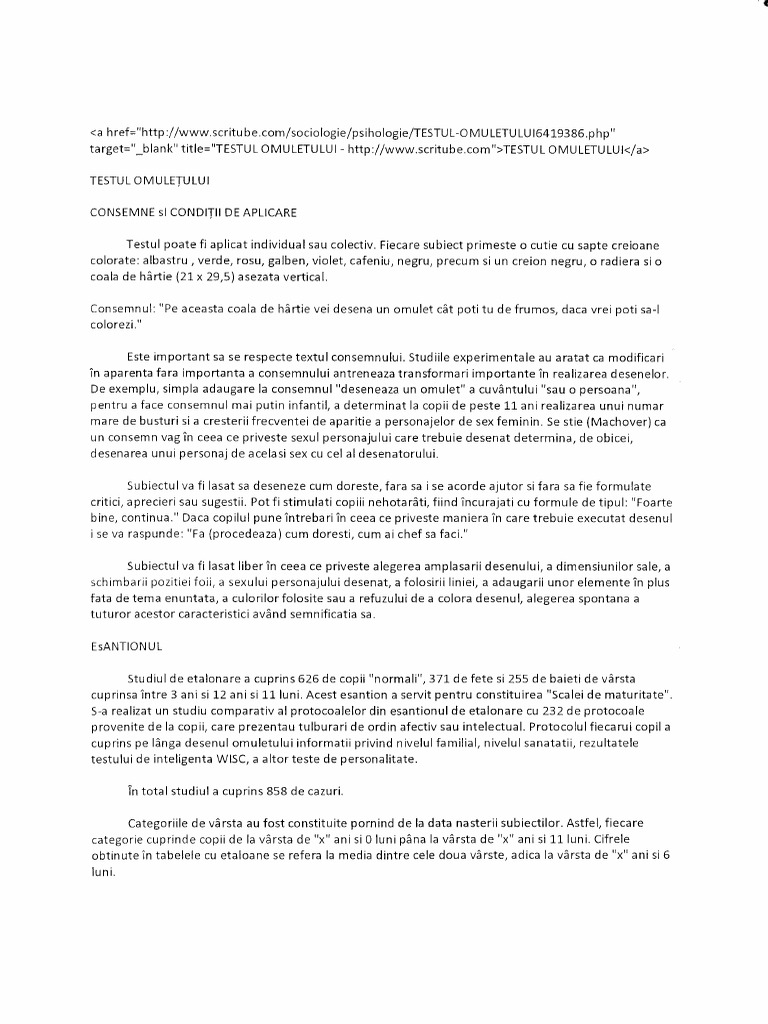 <a href="http://www.scritube.com/sociologie/psihologie/TESTUL-OMULETULUI6419386.php" target="_blank" title="TESTUL OMULETULUI - http://www.scritube.com">TESTUL OMULETULUI</a>

TESTUL OMULEȚULUI

CONSEMNE sI CONDIȚII DE APLICARE

Testul poate fi aplicat individual sau colectiv. Fiecare subiect primeste o cutie cu sapte creioane colorate: albastru , verde, rosu, galben, violet, cafeniu, negru, precum si un creion negru, o radiera si o coala de hârtie (21 x 29,5) asezata vertical.

Consemnul: "Pe aceasta coala de hârtie vei desena un omulet cât poti tu de frumos, daca vrei poti sa-l colorezi."

Este important sa se respecte textul consemnului. Studiile experimentale au aratat ca modificari în aparenta fara importanta a consemnului antreneaza transformari importante în realizarea desenelor. De exemplu, simpla adaugare la consemnul "deseneaza un omulet" a cuvântului "sau o persoana", pentru a face consemnul mai putin infantil, a determinat la copii de peste 11 ani realizarea unui numar mare de busturi si a cresterii frecventei de aparitie a personajelor de sex feminin. Se stie (Machover) ca un consemn vag în ceea ce priveste sexul personajului care trebuie desenat determina, de obicei, desenarea unui personaj de acelasi sex cu cel al desenatorului.

Subiectul va fi lasat sa deseneze cum doreste, fara sa i se acorde ajutor si fara sa fie formulate critici, aprecieri sau sugestii. Pot fi stimulati copiii nehotarâti, fiind încurajati cu formule de tipul: "Foarte bine, continua." Daca copilul pune întrebari în ceea ce priveste maniera în care trebuie executat desenul i se va raspunde: "Fa (procedeaza) cum doresti, cum ai chef sa faci."

Subiectul va fi lasat liber în ceea ce priveste alegerea amplasarii desenului, a dimensiunilor sale, a schimbarii pozitiei foii, a sexului personajului desenat, a folosirii liniei, a adaugarii unor elemente în plus fata de tema enuntata, a culorilor folosite sau a refuzului de a colora desenul, alegerea spontana a tuturor acestor caracteristici având semnificatia sa.

EsANTIONUL

Studiul de etalonare a cuprins 626 de copii "normali", 371 de fete si 255 de baieti de vârsta cuprinsa între 3 ani si 12 ani si 11 luni. Acest esantion a servit pentru constituirea "Scalei de maturitate". S-a realizat un studiu comparativ al protocoalelor din esantionul de etalonare cu 232 de protocoale provenite de la copii, care prezentau tulburari de ordin afectiv sau intelectual. Protocolul fiecarui copil a cuprins pe lânga desenul omuletului informatii privind nivelul familial, nivelul sanatatii, rezultatele testului de inteligenta WISC, a altor teste de personalitate.

În total studiul a cuprins 858 de cazuri.

Categoriile de vârsta au fost constituite pornind de la data nasterii subiectilor. Astfel, fiecare categorie cuprinde copii de la vârsta de "x" ani si 0 luni pâna la vârsta de "x" ani si 11 luni. Cifrele obtinute în tabelele cu etaloane se refera la media dintre cele doua vârste, adica la vârsta de "x" ani si 6 luni.